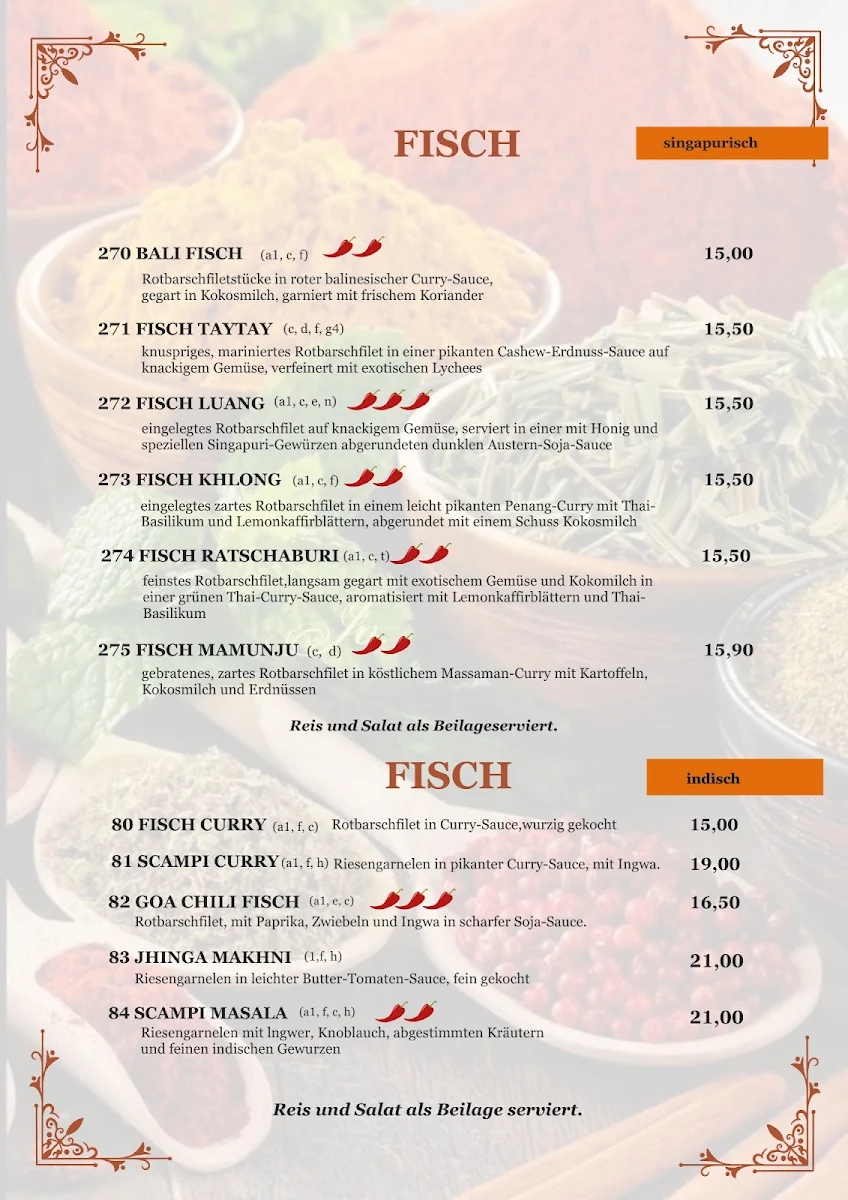 FISCH

singapurisch

270 BALI FISCH (a1, c, f) 15,00
Rotbarschfiletstücke in roter balinesischer Curry-Sauce, gegart in Kokosmilch, garniert mit frischem Koriander

271 FISCH TAYTAY (c, d, f, g4) 15,50
knuspriges, mariniertes Rotbarschfilet in einer pikanten Cashew-Erdnuss-Sauce auf knackigem Gemüse, verfeinert mit exotischen Lychees

272 FISCH LUANG (a1, c, e, n) 15,50
eingelegtes Rotbarschfilet auf knackigem Gemüse, serviert in einer mit Honig und speziellen Singapuri-Gewürzen abgerundeten dunklen Austern-Soja-Sauce

273 FISCH KHLONG (a1, c, f) 15,50
eingelegtes zartes Rotbarschfilet in einem leicht pikanten Penang-Curry mit Thai-Basilikum und Lemonkaffirblättern, abgerundet mit einem Schuss Kokosmilch

274 FISCH RATSCHABURI (a1, c, t) 15,50
feinstes Rotbarschfilet,langsam gegart mit exotischem Gemüse und Kokomilch in einer grünen Thai-Curry-Sauce, aromatisiert mit Lemonkaffirblättern und Thai-Basilikum

275 FISCH MAMUNJU (c, d) 15,90
gebratenes, zartes Rotbarschfilet in köstlichem Massaman-Curry mit Kartoffeln, Kokosmilch und Erdnüssen

Reis und Salat als Beilageserviert.

FISCH

indisch

80 FISCH CURRY (a1, f, c) Rotbarschfilet in Curry-Sauce,wurzig gekocht 15,00

81 SCAMPI CURRY (a1, f, h) Riesengarnelen in pikanter Curry-Sauce, mit Ingwa. 19,00

82 GOA CHILI FISCH (a1, e, c) 16,50
Rotbarschfilet, mit Paprika, Zwiebeln und Ingwa in scharfer Soja-Sauce.

83 JHINGA MAKHNI (1,f, h) 21,00
Riesengarnelen in leichter Butter-Tomaten-Sauce, fein gekocht

84 SCAMPI MASALA (a1, f, c, h) 21,00
Riesengarnelen mit lngwer, Knoblauch, abgestimmten Kräutern und feinen indischen Gewurzen

Reis und Salat als Beilage serviert.